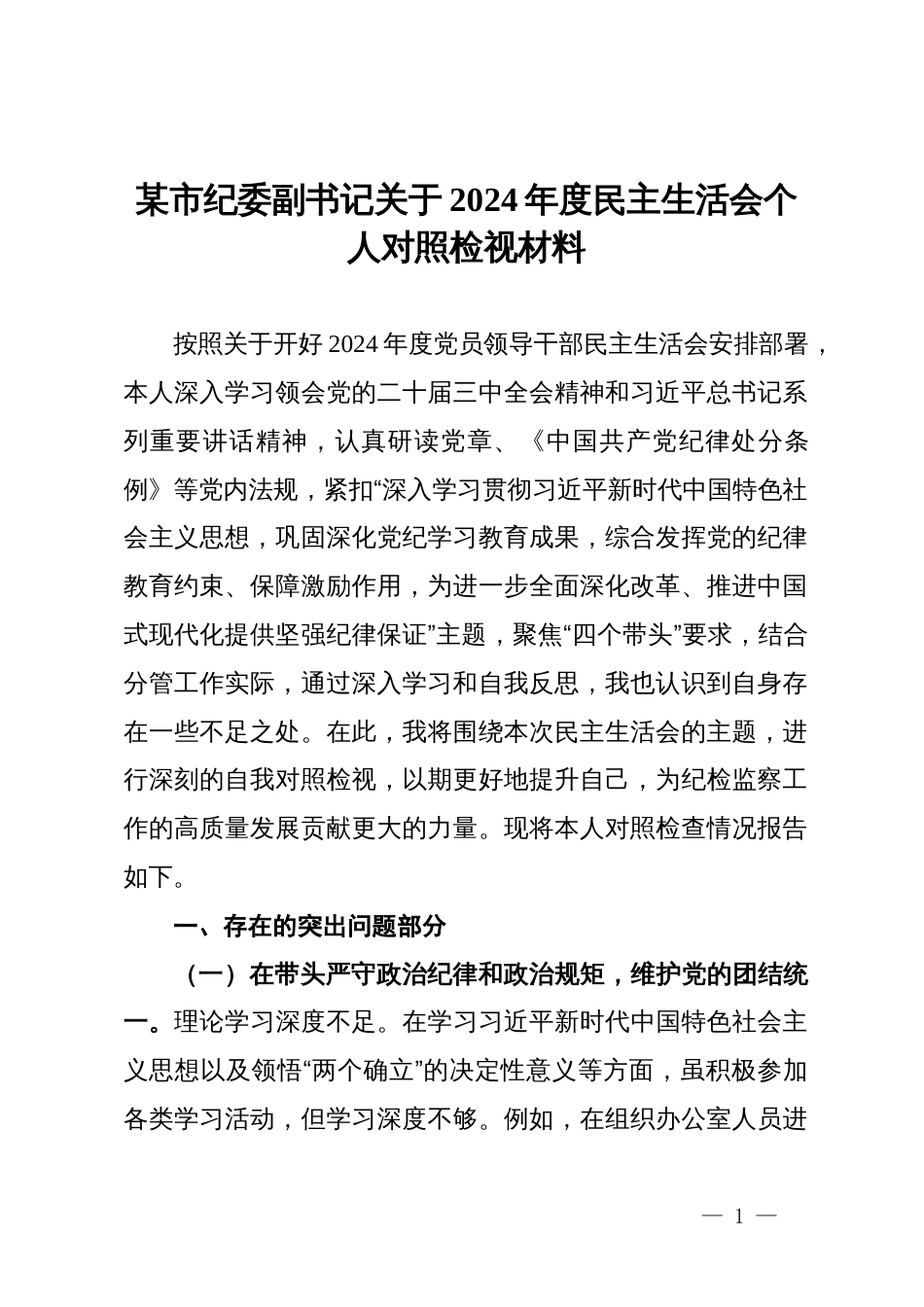 某市纪委副书记关于2024年度民主生活会个人对照检视材料

按照关于开好2024年度党员领导干部民主生活会安排部署，本人深入学习领会党的二十届三中全会精神和习近平总书记系列重要讲话精神，认真研读党章、《中国共产党纪律处分条例》等党内法规，紧扣“深入学习贯彻习近平新时代中国特色社会主义思想，巩固深化党纪学习教育成果，综合发挥党的纪律教育约束、保障激励作用，为进一步全面深化改革、推进中国式现代化提供坚强纪律保证”主题，聚焦“四个带头”要求，结合分管工作实际，通过深入学习和自我反思，我也认识到自身存在一些不足之处。在此，我将围绕本次民主生活会的主题，进行深刻的自我对照检视，以期更好地提升自己，为纪检监察工作的高质量发展贡献更大的力量。现将本人对照检查情况报告如下。

一、存在的突出问题部分

（一）在带头严守政治纪律和政治规矩，维护党的团结统一。理论学习深度不足。在学习习近平新时代中国特色社会主义思想以及领悟“两个确立”的决定性意义等方面，虽积极参加各类学习活动，但学习深度不够。例如，在组织办公室人员进

— 1 —